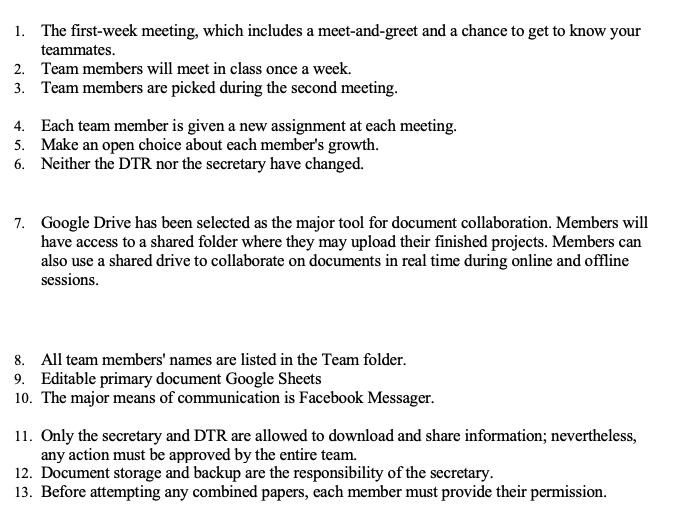 1. The first-week meeting, which includes a meet-and-greet and a chance to get to know your teammates.
2. Team members will meet in class once a week.
3. Team members are picked during the second meeting.

4. Each team member is given a new assignment at each meeting.
5. Make an open choice about each member's growth.
6. Neither the DTR nor the secretary have changed.

7. Google Drive has been selected as the major tool for document collaboration. Members will have access to a shared folder where they may upload their finished projects. Members can also use a shared drive to collaborate on documents in real time during online and offline sessions.

8. All team members' names are listed in the Team folder.
9. Editable primary document Google Sheets
10. The major means of communication is Facebook Messager.

11. Only the secretary and DTR are allowed to download and share information; nevertheless, any action must be approved by the entire team.
12. Document storage and backup are the responsibility of the secretary.
13. Before attempting any combined papers, each member must provide their permission.